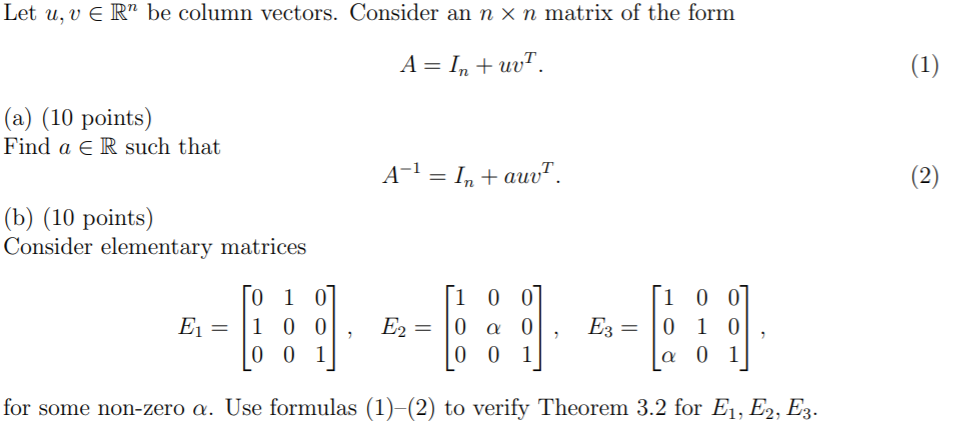 Let $u, v \in \mathbb{R}^n$ be column vectors. Consider an $n \times n$ matrix of the form

$$A = I_n + uv^T. \quad (1)$$

(a) (10 points)
Find $a \in \mathbb{R}$ such that

$$A^{-1} = I_n + auv^T. \quad (2)$$

(b) (10 points)
Consider elementary matrices

$$E_1 = \begin{bmatrix} 0 & 1 & 0 \\ 1 & 0 & 0 \\ 0 & 0 & 1 \end{bmatrix}, \quad E_2 = \begin{bmatrix} 1 & 0 & 0 \\ 0 & \alpha & 0 \\ 0 & 0 & 1 \end{bmatrix}, \quad E_3 = \begin{bmatrix} 1 & 0 & 0 \\ 0 & 1 & 0 \\ \alpha & 0 & 1 \end{bmatrix},$$

for some non-zero $\alpha$. Use formulas (1)–(2) to verify Theorem 3.2 for $E_1, E_2, E_3$.